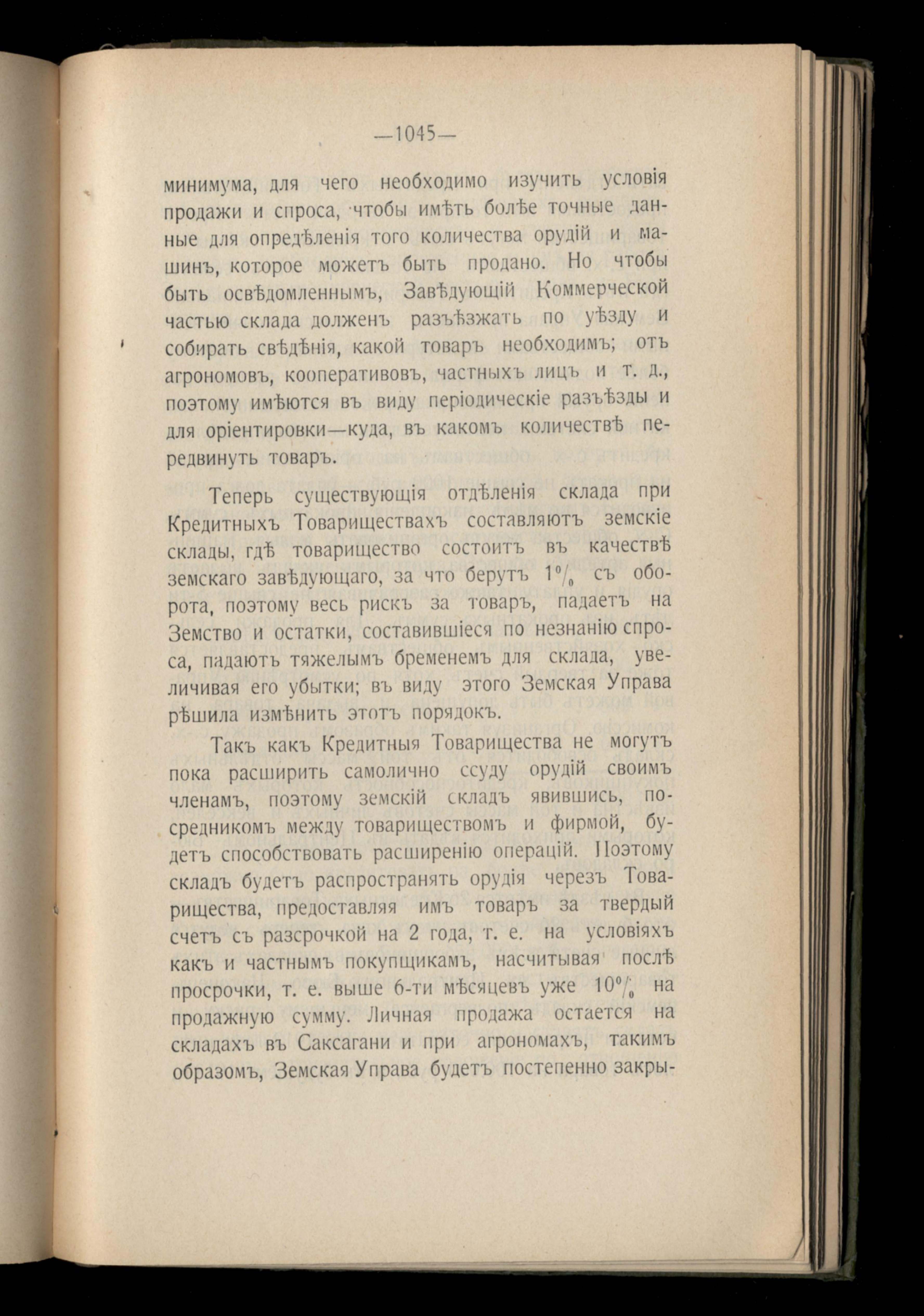 —1045—

минимума, для чего необходимо изучить условія продажи и спроса, чтобы имѣть болѣе точные данные для опредѣленія того количества орудій и машинъ, которое можетъ быть продано. Но чтобы быть освѣдомленнымъ, Завѣдующій Коммерческой частью склада долженъ разъѣзжать по уѣзду и собирать свѣдѣнія, какой товаръ необходимъ; отъ агрономовъ, кооперативовъ, частныхъ лицъ и т. д., поэтому имѣются въ виду періодическіе разъѣзды и для оріентировки—куда, въ какомъ количествѣ передвинуть товаръ.

Теперь существующія отдѣленія склада при Кредитныхъ Товариществахъ составляютъ земскіе склады, гдѣ товарищество состоитъ въ качествѣ земскаго завѣдующаго, за что берутъ 1% съ оборота, поэтому весь рискъ за товаръ, падаетъ на Земство и остатки, составившіеся по незнанію спроса, падаютъ тяжелымъ бременемъ для склада, увеличивая его убытки; въ виду этого Земская Управа рѣшила измѣнить этотъ порядокъ.

Такъ какъ Кредитныя Товарищества не могутъ пока расширить самолично ссуду орудій своимъ членамъ, поэтому земскій складъ явившись, посредникомъ между товариществомъ и фирмой, будетъ способствовать расширенію операцій. Поэтому складъ будетъ распространять орудія черезъ Товарищества, предоставляя имъ товаръ за твердый счетъ съ разсрочкой на 2 года, т. е. на условіяхъ какъ и частнымъ покупщикамъ, насчитывая послѣ просрочки, т. е. выше 6-ти мѣсяцевъ уже 10% на продажную сумму. Личная продажа остается на складахъ въ Саксагани и при агрономахъ, такимъ образомъ, Земская Управа будетъ постепенно закры-